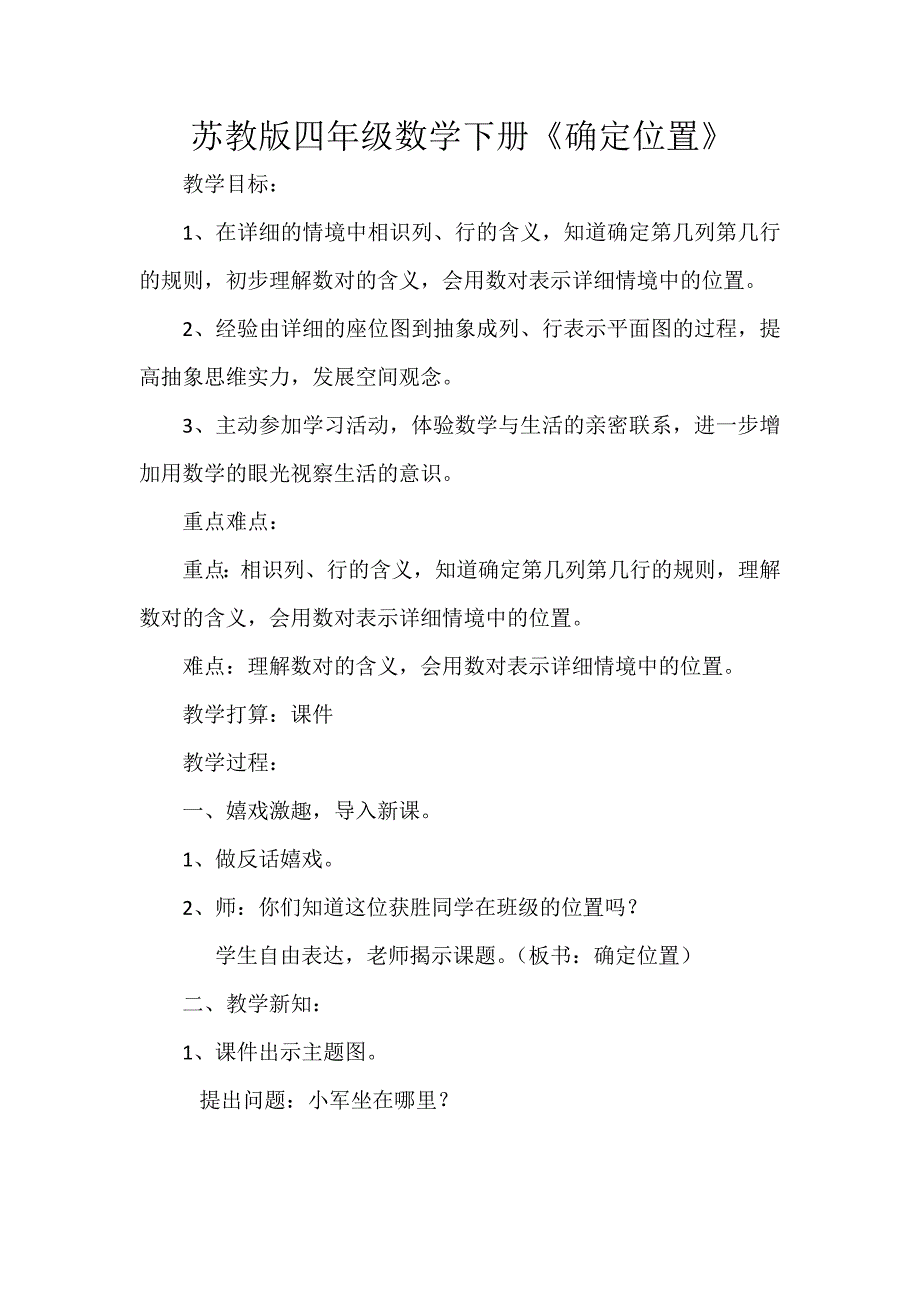 苏教版四年级数学下册《确定位置》

教学目标：

1、在详细的情境中相识列、行的含义，知道确定第几列第几行的规则，初步理解数对的含义，会用数对表示详细情境中的位置。

2、经验由详细的座位图到抽象成列、行表示平面图的过程，提高抽象思维实力，发展空间观念。

3、主动参加学习活动，体验数学与生活的亲密联系，进一步增加用数学的眼光视察生活的意识。

重点难点：

重点：相识列、行的含义，知道确定第几列第几行的规则，理解数对的含义，会用数对表示详细情境中的位置。

难点：理解数对的含义，会用数对表示详细情境中的位置。

教学打算：课件

教学过程：

一、嬉戏激趣，导入新课。

1、做反话嬉戏。

2、师：你们知道这位获胜同学在班级的位置吗？

学生自由表达，老师揭示课题。（板书：确定位置）

二、教学新知：

1、课件出示主题图。

提出问题：小军坐在哪里？